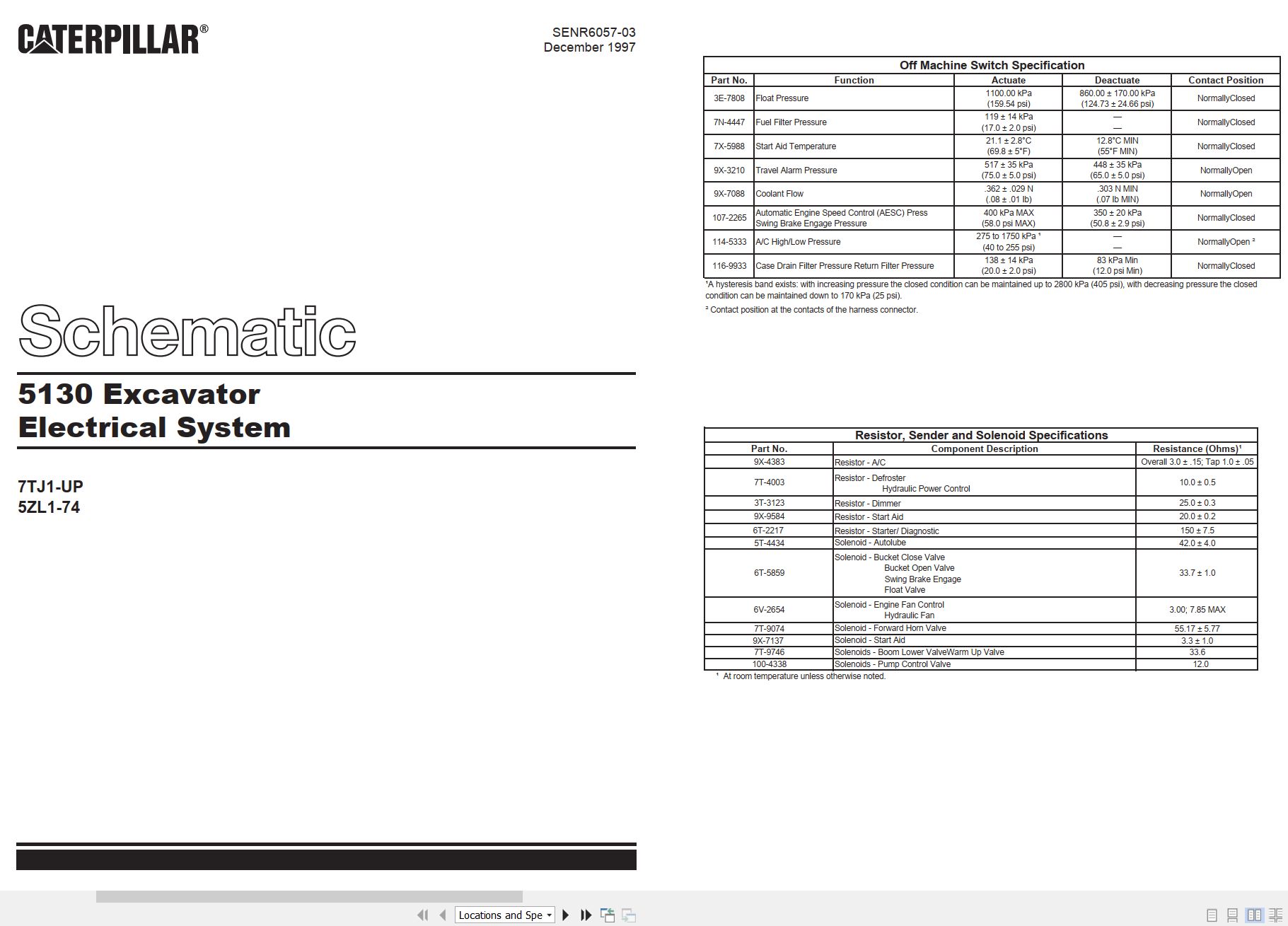 CATERPILLAR®

SENR6057-03
December 1997

Schematic

5130 Excavator
Electrical System

7TJ1-UP
5ZL1-74

Off Machine Switch Specification

| Part No. | Function | Actuate | Deactuate | Contact Position |
|---|---|---|---|---|
| 3E-7808 | Float Pressure | 1100.00 kPa (159.54 psi) | 860.00 ± 170.00 kPa (124.73 ± 24.66 psi) | NormallyClosed |
| 7N-4447 | Fuel Filter Pressure | 119 ± 14 kPa (17.0 ± 2.0 psi) | — — | NormallyClosed |
| 7X-5988 | Start Aid Temperature | 21.1 ± 2.8°C (69.8 ± 5°F) | 12.8°C MIN (55°F MIN) | NormallyClosed |
| 9X-3210 | Travel Alarm Pressure | 517 ± 35 kPa (75.0 ± 5.0 psi) | 448 ± 35 kPa (65.0 ± 5.0 psi) | NormallyOpen |
| 9X-7088 | Coolant Flow | .362 ± .029 N (.08 ± .01 lb) | .303 N MIN (.07 lb MIN) | NormallyOpen |
| 107-2265 | Automatic Engine Speed Control (AESC) Press Swing Brake Engage Pressure | 400 kPa MAX (58.0 psi MAX) | 350 ± 20 kPa (50.8 ± 2.9 psi) | NormallyClosed |
| 114-5333 | A/C High/Low Pressure | 275 to 1750 kPa ¹ (40 to 255 psi) | — — | NormallyOpen ² |
| 116-9933 | Case Drain Filter Pressure Return Filter Pressure | 138 ± 14 kPa (20.0 ± 2.0 psi) | 83 kPa Min (12.0 psi Min) | NormallyClosed |

¹A hysteresis band exists: with increasing pressure the closed condition can be maintained up to 2800 kPa (405 psi), with decreasing pressure the closed condition can be maintained down to 170 kPa (25 psi).
² Contact position at the contacts of the harness connector.

Resistor, Sender and Solenoid Specifications

| Part No. | Component Description | Resistance (Ohms)¹ |
|---|---|---|
| 9X-4383 | Resistor - A/C | Overall 3.0 ± .15; Tap 1.0 ± .05 |
| 7T-4003 | Resistor - Defroster Hydraulic Power Control | 10.0 ± 0.5 |
| 3T-3123 | Resistor - Dimmer | 25.0 ± 0.3 |
| 9X-9584 | Resistor - Start Aid | 20.0 ± 0.2 |
| 6T-2217 | Resistor - Starter/ Diagnostic | 150 ± 7.5 |
| 5T-4434 | Solenoid - Autolube | 42.0 ± 4.0 |
| 6T-5859 | Solenoid - Bucket Close Valve Bucket Open Valve Swing Brake Engage Float Valve | 33.7 ± 1.0 |
| 6V-2654 | Solenoid - Engine Fan Control Hydraulic Fan | 3.00; 7.85 MAX |
| 7T-9074 | Solenoid - Forward Horn Valve | 55.17 ± 5.77 |
| 9X-7137 | Solenoid - Start Aid | 3.3 ± 1.0 |
| 7T-9746 | Solenoids - Boom Lower ValveWarm Up Valve | 33.6 |
| 100-4338 | Solenoids - Pump Control Valve | 12.0 |

¹ At room temperature unless otherwise noted.

Locations and Spe